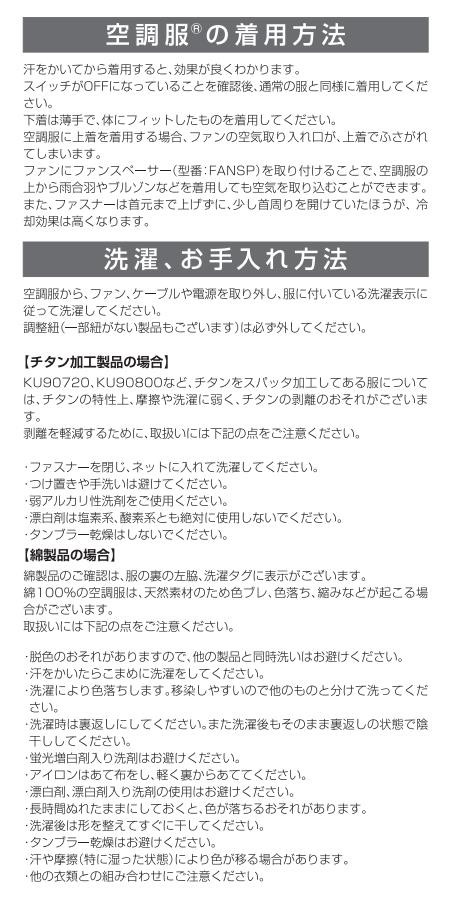 空調服®の着用方法

汗をかいてから着用すると、効果が良くわかります。
スイッチがOFFになっていることを確認後、通常の服と同様に着用してください。
下着は薄手で、体にフィットしたものを着用してください。
空調服に上着を着用する場合、ファンの空気取り入れ口が、上着でふさがれてしまいます。
ファンにファンスペーサー（型番：FANSP）を取り付けることで、空調服の上から雨合羽やブルゾンなどを着用しても空気を取り込むことができます。
また、ファスナーは首元まで上げずに、少し首周りを開けていたほうが、冷却効果は高くなります。

洗濯、お手入れ方法

空調服から、ファン、ケーブルや電源を取り外し、服に付いている洗濯表示に従って洗濯してください。
調整紐（一部紐がない製品もございます）は必ず外してください。

【チタン加工製品の場合】
KU90720、KU90800など、チタンをスパッタ加工してある服については、チタンの特性上、摩擦や洗濯に弱く、チタンの剥離のおそれがございます。
剥離を軽減するために、取扱いには下記の点をご注意ください。

・ファスナーを閉じ、ネットに入れて洗濯してください。
・つけ置きや手洗いは避けてください。
・弱アルカリ性洗剤をご使用ください。
・漂白剤は塩素系、酸素系とも絶対に使用しないでください。
・タンブラー乾燥はしないでください。

【綿製品の場合】
綿製品のご確認は、服の裏の左脇、洗濯タグに表示がございます。
綿100%の空調服は、天然素材のため色ブレ、色落ち、縮みなどが起こる場合がございます。
取扱いには下記の点をご注意ください。

・脱色のおそれがありますので、他の製品と同時洗いはお避けください。
・汗をかいたらこまめに洗濯をしてください。
・洗濯により色落ちします。移染しやすいので他のものと分けて洗ってください。
・洗濯時は裏返しにしてください。また洗濯後もそのまま裏返しの状態で陰干ししてください。
・蛍光増白剤入り洗剤はお避けください。
・アイロンはあて布をし、軽く裏からあててください。
・漂白剤、漂白剤入り洗剤の使用はお避けください。
・長時間ぬれたままにしておくと、色が落ちるおそれがあります。
・洗濯後は形を整えてすぐに干してください。
・タンブラー乾燥はお避けください。
・汗や摩擦（特に湿った状態）により色が移る場合があります。
・他の衣類との組み合わせにご注意ください。